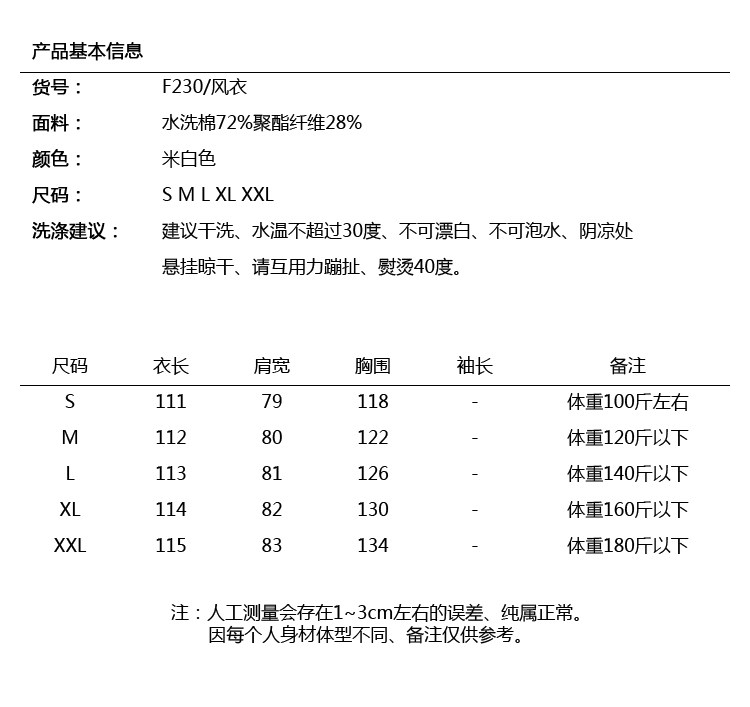 产品基本信息

货号： F230/风衣

面料： 水洗棉72%聚酯纤维28%

颜色： 米白色

尺码： S M L XL XXL

洗涤建议： 建议干洗、水温不超过30度、不可漂白、不可泡水、阴凉处悬挂晾干、请互用力蹦扯、熨烫40度。

| 尺码 | 衣长 | 肩宽 | 胸围 | 袖长 | 备注 |
|---|---|---|---|---|---|
| S | 111 | 79 | 118 | - | 体重100斤左右 |
| M | 112 | 80 | 122 | - | 体重120斤以下 |
| L | 113 | 81 | 126 | - | 体重140斤以下 |
| XL | 114 | 82 | 130 | - | 体重160斤以下 |
| XXL | 115 | 83 | 134 | - | 体重180斤以下 |

注：人工测量会存在1~3cm左右的误差、纯属正常。
因每个人身材体型不同、备注仅供参考。